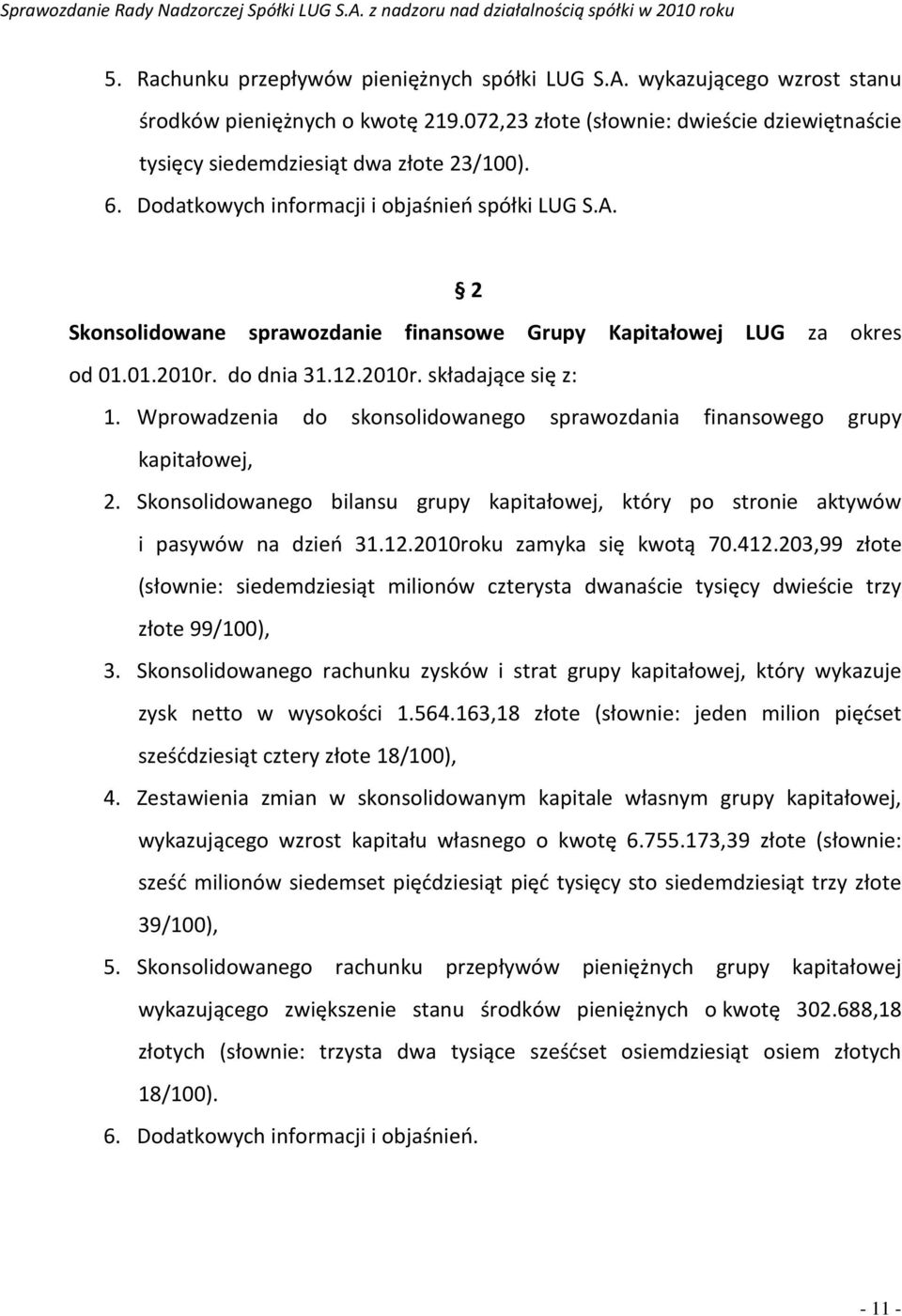 Sprawozdanie Rady Nadzorczej Spółki LUG S.A. z nadzoru nad działalnością spółki w 2010 roku

5. Rachunku przepływów pieniężnych spółki LUG S.A. wykazującego wzrost stanu środków pieniężnych o kwotę 219.072,23 złote (słownie: dwieście dziewiętnaście tysięcy siedemdziesiąt dwa złote 23/100).

6. Dodatkowych informacji i objaśnień spółki LUG S.A.

§ 2

Skonsolidowane sprawozdanie finansowe Grupy Kapitałowej LUG za okres od 01.01.2010r. do dnia 31.12.2010r. składające się z:

1. Wprowadzenia do skonsolidowanego sprawozdania finansowego grupy kapitałowej,

2. Skonsolidowanego bilansu grupy kapitałowej, który po stronie aktywów i pasywów na dzień 31.12.2010roku zamyka się kwotą 70.412.203,99 złote (słownie: siedemdziesiąt milionów czterysta dwanaście tysięcy dwieście trzy złote 99/100),

3. Skonsolidowanego rachunku zysków i strat grupy kapitałowej, który wykazuje zysk netto w wysokości 1.564.163,18 złote (słownie: jeden milion pięćset sześćdziesiąt cztery złote 18/100),

4. Zestawienia zmian w skonsolidowanym kapitale własnym grupy kapitałowej, wykazującego wzrost kapitału własnego o kwotę 6.755.173,39 złote (słownie: sześć milionów siedemset pięćdziesiąt pięć tysięcy sto siedemdziesiąt trzy złote 39/100),

5. Skonsolidowanego rachunku przepływów pieniężnych grupy kapitałowej wykazującego zwiększenie stanu środków pieniężnych o kwotę 302.688,18 złotych (słownie: trzysta dwa tysiące sześćset osiemdziesiąt osiem złotych 18/100).

6. Dodatkowych informacji i objaśnień.

- 11 -